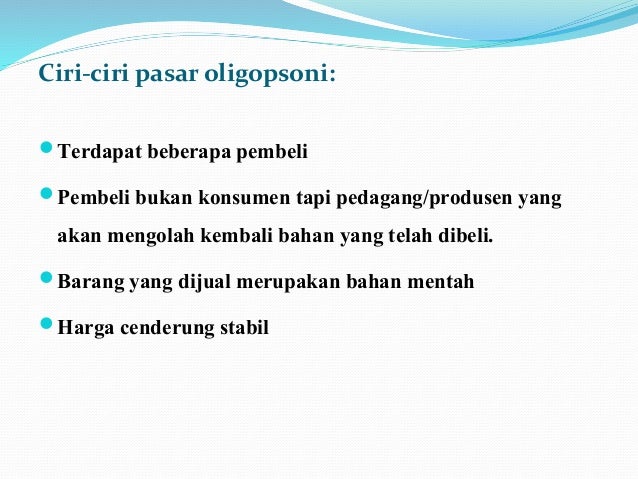 Ciri-ciri pasar oligopsoni:

- Terdapat beberapa pembeli
- Pembeli bukan konsumen tapi pedagang/produsen yang akan mengolah kembali bahan yang telah dibeli.
- Barang yang dijual merupakan bahan mentah
- Harga cenderung stabil